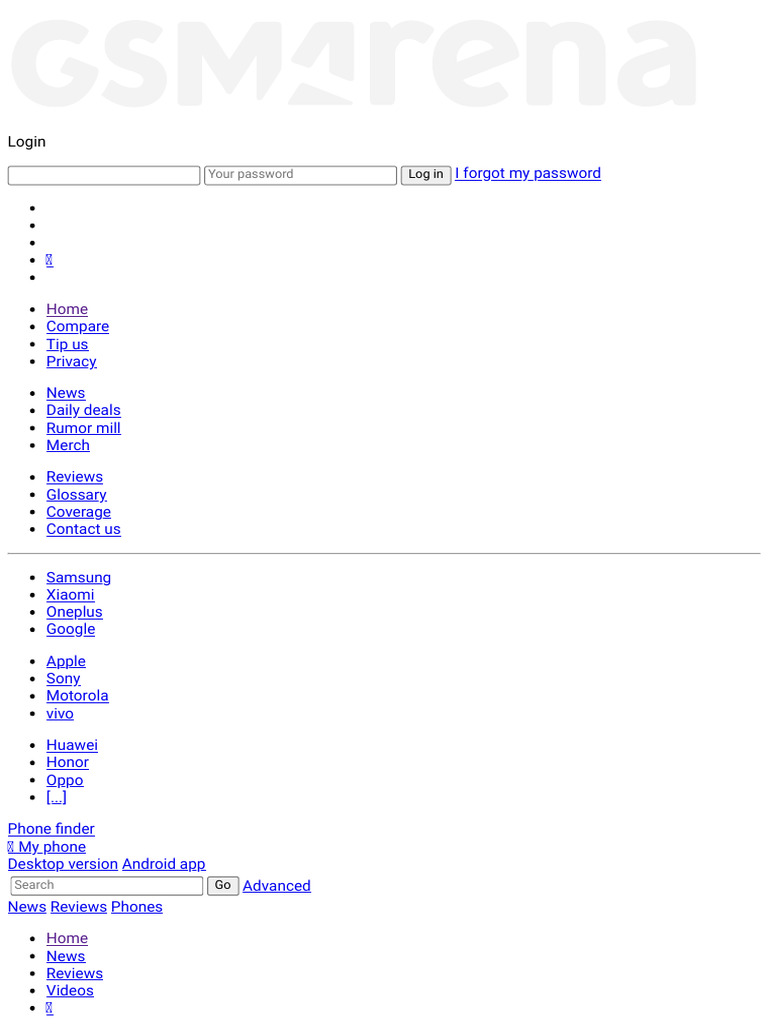 GSMArena

Login

Your password Log in I forgot my password

- Home
- Compare
- Tip us
- Privacy

- News
- Daily deals
- Rumor mill
- Merch

- Reviews
- Glossary
- Coverage
- Contact us

- Samsung
- Xiaomi
- Oneplus
- Google

- Apple
- Sony
- Motorola
- vivo

- Huawei
- Honor
- Oppo
- [...]

Phone finder
My phone
Desktop version Android app
Search Go Advanced
News Reviews Phones

- Home
- News
- Reviews
- Videos